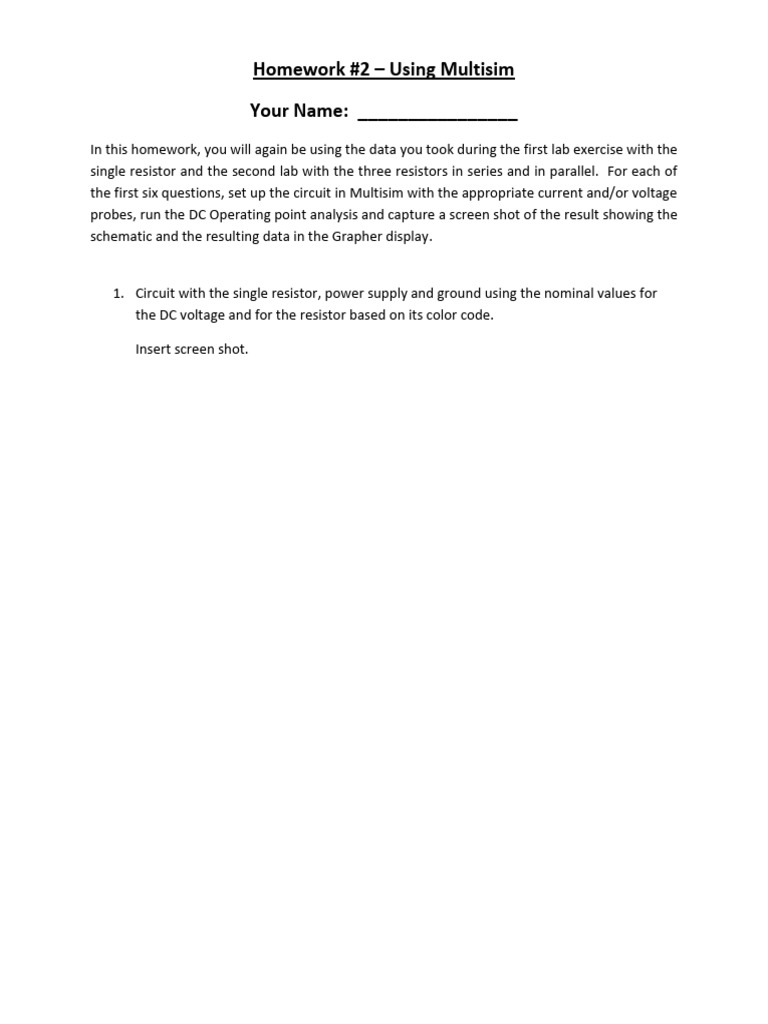 Homework #2 – Using Multisim

Your Name: ________________

In this homework, you will again be using the data you took during the first lab exercise with the single resistor and the second lab with the three resistors in series and in parallel. For each of the first six questions, set up the circuit in Multisim with the appropriate current and/or voltage probes, run the DC Operating point analysis and capture a screen shot of the result showing the schematic and the resulting data in the Grapher display.

1. Circuit with the single resistor, power supply and ground using the nominal values for the DC voltage and for the resistor based on its color code.

Insert screen shot.